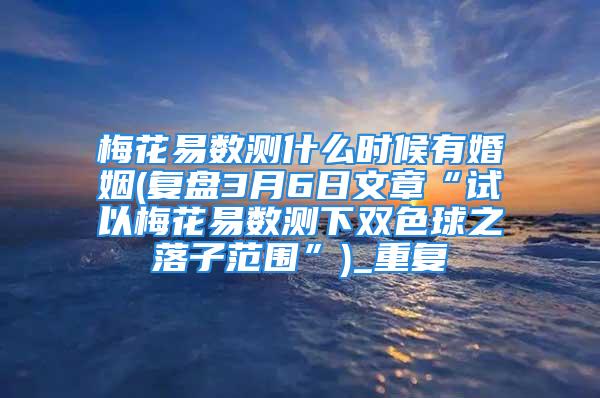 梅花易数测什么时候有婚姻(复盘3月6日文章“试以梅花易数测下双色球之落子范围”)_重复